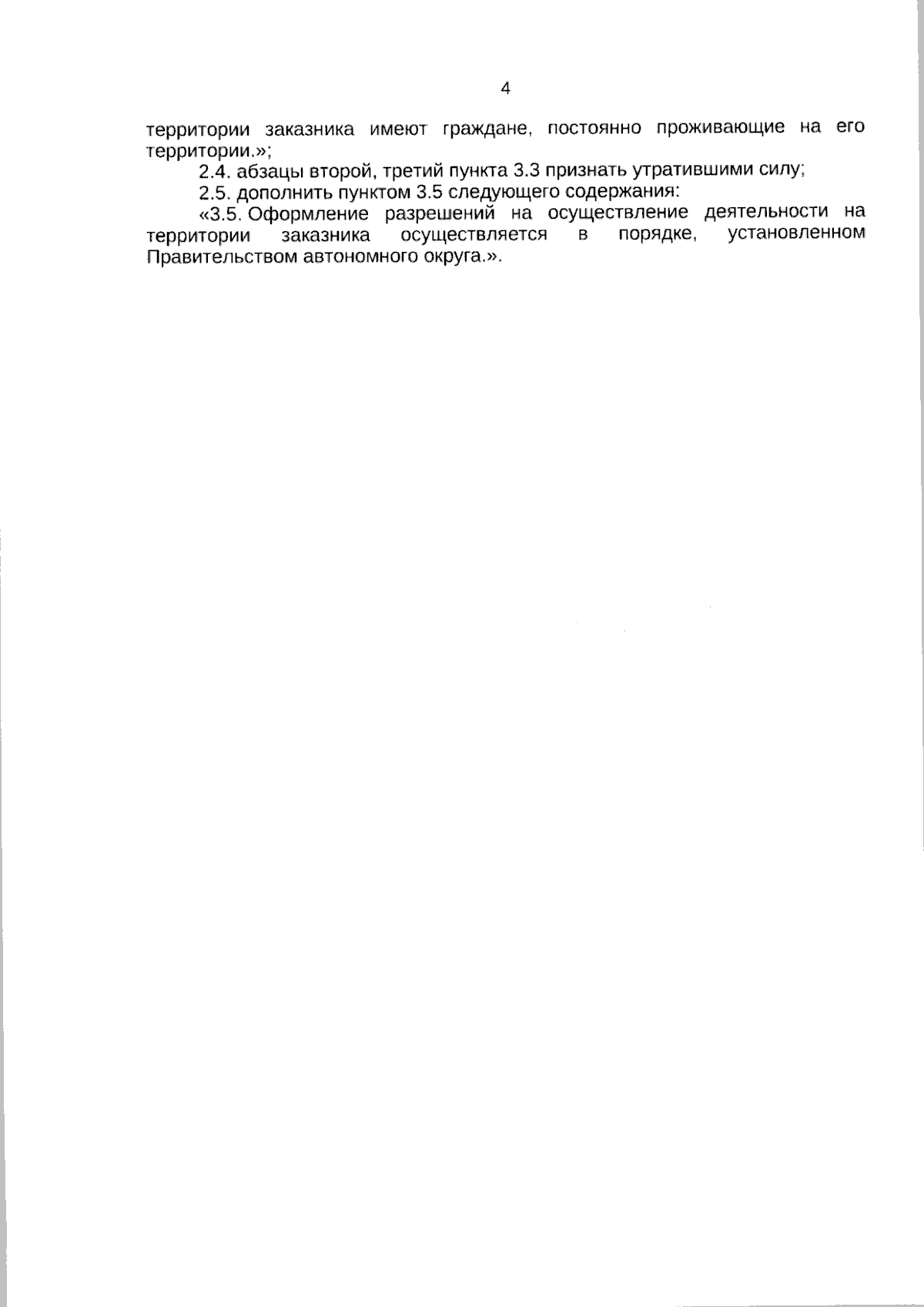 4

территории заказника имеют граждане, постоянно проживающие на его территории.»;

2.4. абзацы второй, третий пункта 3.3 признать утратившими силу;

2.5. дополнить пунктом 3.5 следующего содержания:

«3.5. Оформление разрешений на осуществление деятельности на территории заказника осуществляется в порядке, установленном Правительством автономного округа.».